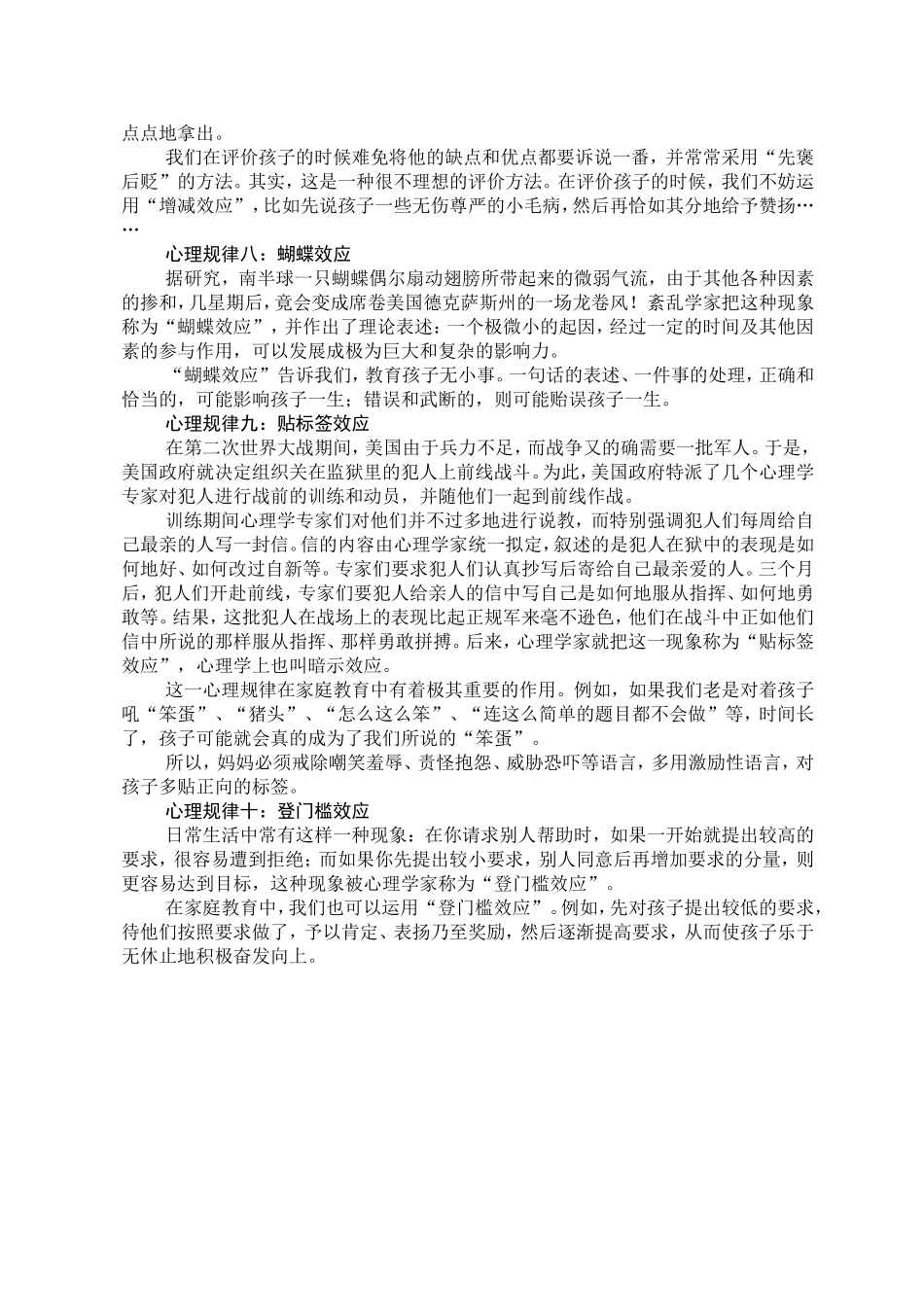 点点地拿出。

我们在评价孩子的时候难免将他的缺点和优点都要诉说一番，并常常采用“先褒后贬”的方法。其实，这是一种很不理想的评价方法。在评价孩子的时候，我们不妨运用“增减效应”，比如先说孩子一些无伤尊严的小毛病，然后再恰如其分地给予赞扬……

心理规律八：蝴蝶效应

据研究，南半球一只蝴蝶偶尔扇动翅膀所带起来的微弱气流，由于其他各种因素的掺和，几星期后，竟会变成席卷美国德克萨斯州的一场龙卷风！紊乱学家把这种现象称为“蝴蝶效应”，并作出了理论表述：一个极微小的起因，经过一定的时间及其他因素的参与作用，可以发展成极为巨大和复杂的影响力。

“蝴蝶效应”告诉我们，教育孩子无小事。一句话的表述、一件事的处理，正确和恰当的，可能影响孩子一生；错误和武断的，则可能贻误孩子一生。

心理规律九：贴标签效应

在第二次世界大战期间，美国由于兵力不足，而战争又的确需要一批军人。于是，美国政府就决定组织关在监狱里的犯人上前线战斗。为此，美国政府特派了几个心理学专家对犯人进行战前的训练和动员，并随他们一起到前线作战。

训练期间心理学专家们对他们并不过多地进行说教，而特别强调犯人们每周给自己最亲的人写一封信。信的内容由心理学家统一拟定，叙述的是犯人在狱中的表现是如何地好、如何改过自新等。专家们要求犯人们认真抄写后寄给自己最亲爱的人。三个月后，犯人们开赴前线，专家们要犯人给亲人的信中写自己是如何地服从指挥、如何地勇敢等。结果，这批犯人在战场上的表现比起正规军来毫不逊色，他们在战斗中正如他们信中所说的那样服从指挥、那样勇敢拼搏。后来，心理学家就把这一现象称为“贴标签效应”，心理学上也叫暗示效应。

这一心理规律在家庭教育中有着极其重要的作用。例如，如果我们老是对着孩子吼“笨蛋”、“猪头”、“怎么这么笨”、“连这么简单的题目都不会做”等，时间长了，孩子可能就会真的成为了我们所说的“笨蛋”。

所以，妈妈必须戒除嘲笑羞辱、责怪抱怨、威胁恐吓等语言，多用激励性语言，对孩子多贴正向的标签。

心理规律十：登门槛效应

日常生活中常有这样一种现象：在你请求别人帮助时，如果一开始就提出较高的要求，很容易遭到拒绝；而如果你先提出较小要求，别人同意后再增加要求的分量，则更容易达到目标，这种现象被心理学家称为“登门槛效应”。

在家庭教育中，我们也可以运用“登门槛效应”。例如，先对孩子提出较低的要求，待他们按照要求做了，予以肯定、表扬乃至奖励，然后逐渐提高要求，从而使孩子乐于无休止地积极奋发向上。